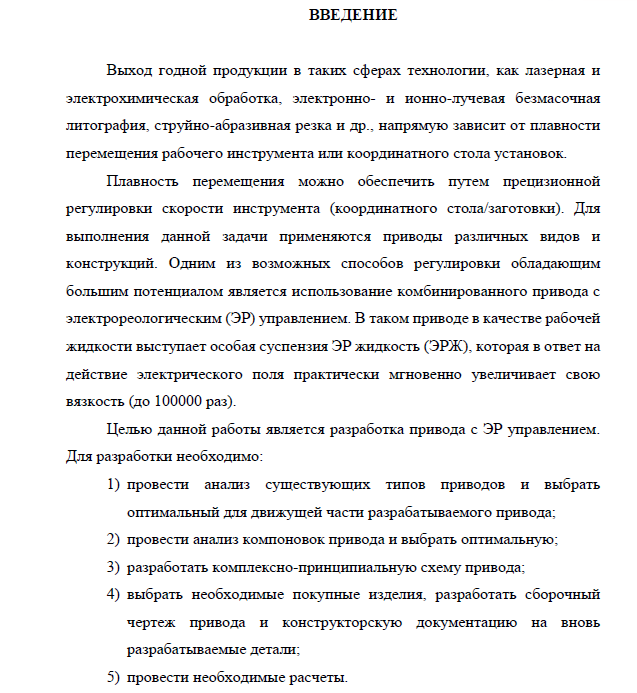 ВВЕДЕНИЕ

Выход годной продукции в таких сферах технологии, как лазерная и электрохимическая обработка, электронно- и ионно-лучевая безмасочная литография, струйно-абразивная резка и др., напрямую зависит от плавности перемещения рабочего инструмента или координатного стола установок.

Плавность перемещения можно обеспечить путем прецизионной регулировки скорости инструмента (координатного стола/заготовки). Для выполнения данной задачи применяются приводы различных видов и конструкций. Одним из возможных способов регулировки обладающим большим потенциалом является использование комбинированного привода с электрореологическим (ЭР) управлением. В таком приводе в качестве рабочей жидкости выступает особая суспензия ЭР жидкость (ЭРЖ), которая в ответ на действие электрического поля практически мгновенно увеличивает свою вязкость (до 100000 раз).

Целью данной работы является разработка привода с ЭР управлением. Для разработки необходимо:

1) провести анализ существующих типов приводов и выбрать оптимальный для движущей части разрабатываемого привода;
2) провести анализ компоновок привода и выбрать оптимальную;
3) разработать комплексно-принципиальную схему привода;
4) выбрать необходимые покупные изделия, разработать сборочный чертеж привода и конструкторскую документацию на вновь разрабатываемые детали;
5) провести необходимые расчеты.